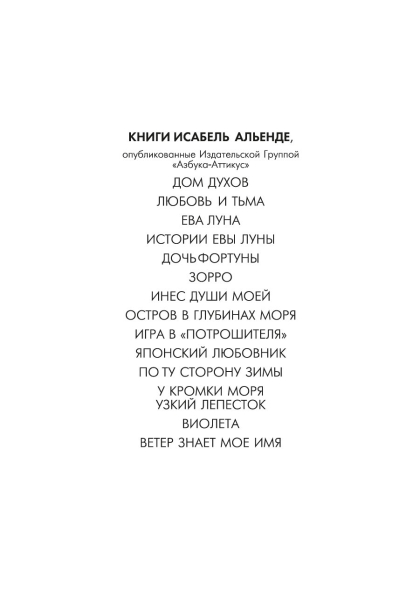 КНИГИ ИСАБЕЛЬ АЛЬЕНДЕ,

опубликованные Издательской Группой «Азбука-Аттикус»

ДОМ ДУХОВ
ЛЮБОВЬ И ТЬМА
ЕВА ЛУНА
ИСТОРИИ ЕВЫ ЛУНЫ
ДОЧЬ ФОРТУНЫ
ЗОРРО
ИНЕС ДУШИ МОЕЙ
ОСТРОВ В ГЛУБИНАХ МОРЯ
ИГРА В «ПОТРОШИТЕЛЯ»
ЯПОНСКИЙ ЛЮБОВНИК
ПО ТУ СТОРОНУ ЗИМЫ
У КРОМКИ МОРЯ
УЗКИЙ ЛЕПЕСТОК
ВИОЛЕТА
ВЕТЕР ЗНАЕТ МОЕ ИМЯ